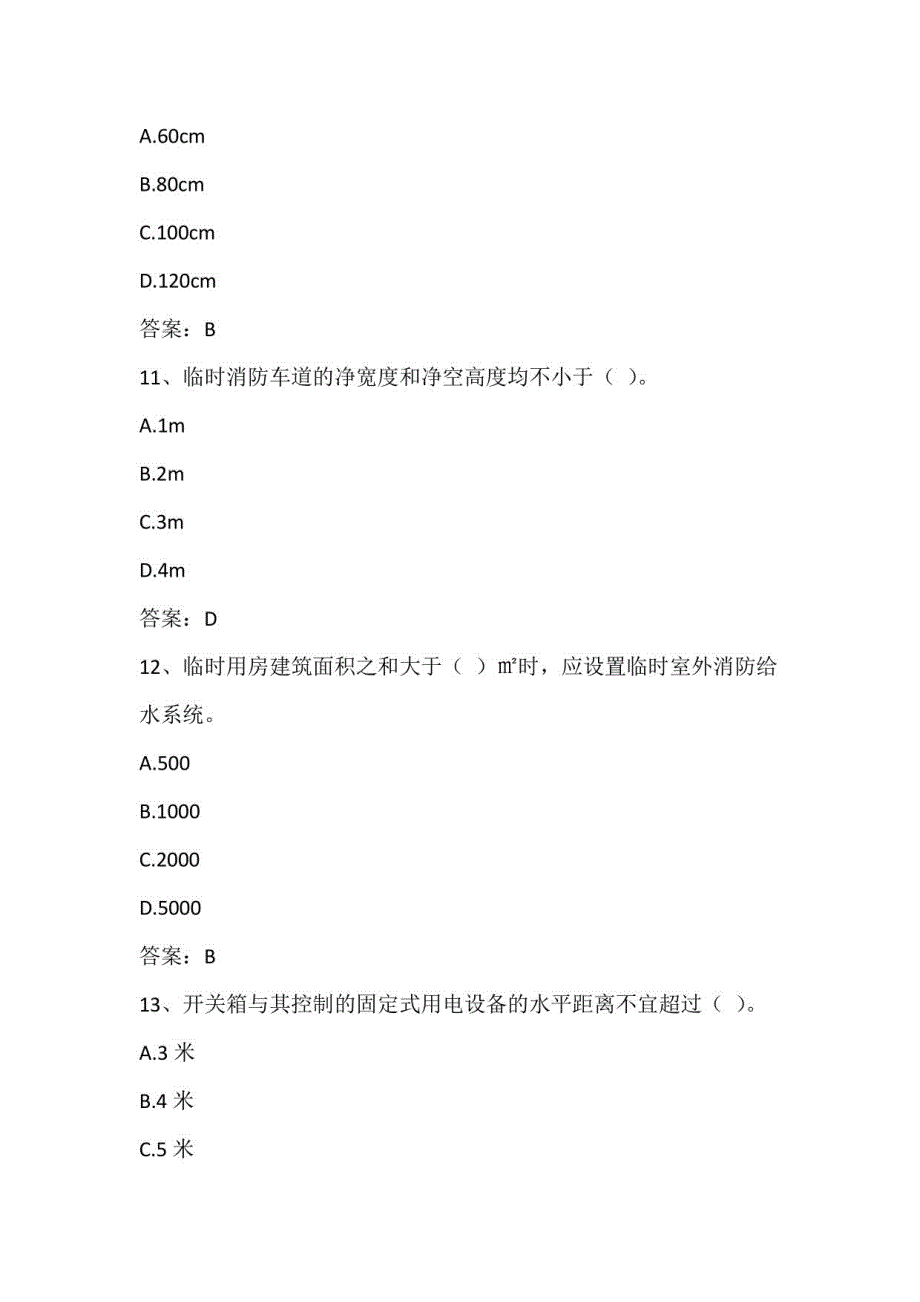 A.60cm

B.80cm

C.100cm

D.120cm

答案：B

11、临时消防车道的净宽度和净空高度均不小于（ ）。

A.1m

B.2m

C.3m

D.4m

答案：D

12、临时用房建筑面积之和大于（ ）㎡时，应设置临时室外消防给水系统。

A.500

B.1000

C.2000

D.5000

答案：B

13、开关箱与其控制的固定式用电设备的水平距离不宜超过（ ）。

A.3 米

B.4 米

C.5 米